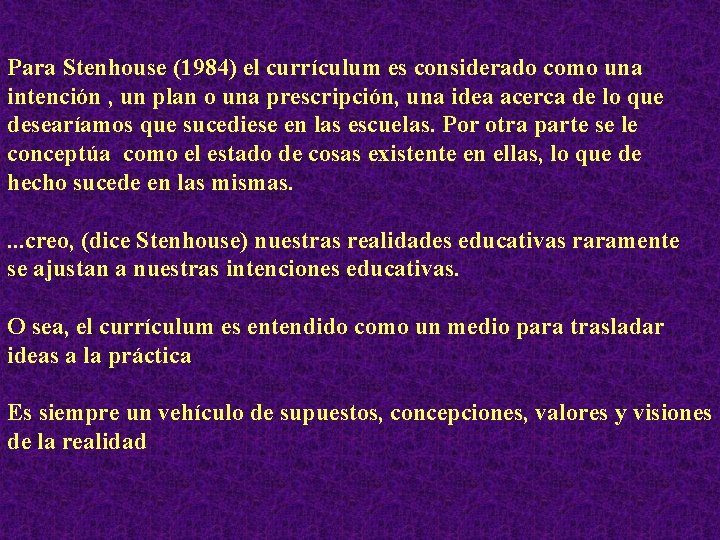 Para Stenhouse (1984) el currículum es considerado como una intención , un plan o una prescripción, una idea acerca de lo que desearíamos que sucediese en las escuelas. Por otra parte se le conceptúa  como el estado de cosas existente en ellas, lo que de hecho sucede en las mismas.

...creo, (dice Stenhouse) nuestras realidades educativas raramente se ajustan a nuestras intenciones educativas.

O sea, el currículum es entendido como un medio para trasladar ideas a la práctica

Es siempre un vehículo de supuestos, concepciones, valores y visiones de la realidad